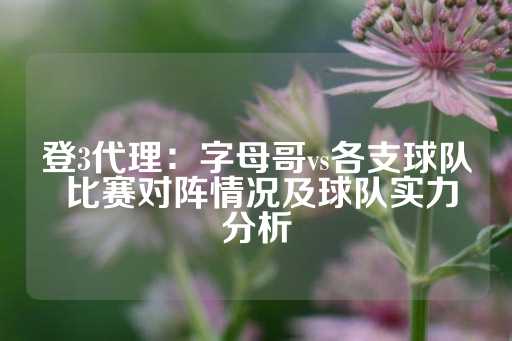 登3代理：字母哥vs各支球队比赛对阵情况及球队实力分析